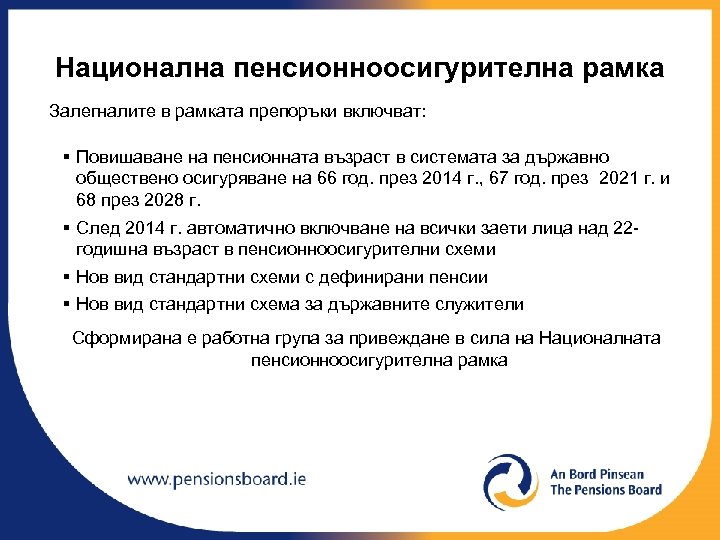 Национална пенсионноосигурителна рамка

Залегналите в рамката препоръки включват:

▪ Повишаване на пенсионната възраст в системата за държавно обществено осигуряване на 66 год. през 2014 г., 67 год. през 2021 г. и 68 през 2028 г.

▪ След 2014 г. автоматично включване на всички заети лица над 22-годишна възраст в пенсионноосигурителни схеми

▪ Нов вид стандартни схеми с дефинирани пенсии

▪ Нов вид стандартни схема за държавните служители

Сформирана е работна група за привеждане в сила на Националната пенсионноосигурителна рамка

www.pensionsboard.ie

An Bord Pinsean
The Pensions Board